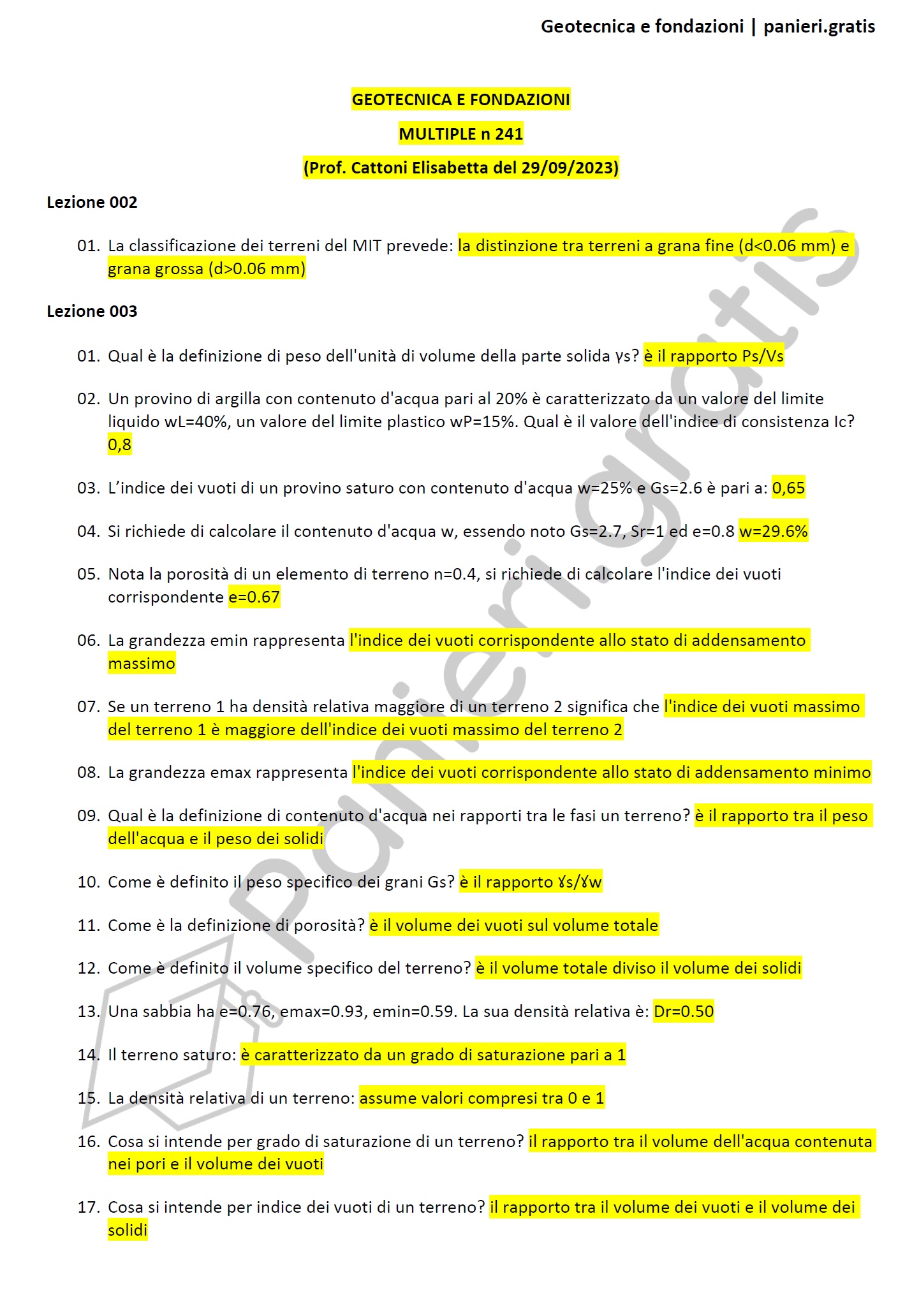 Geotecnica e fondazioni | panieri.gratis

GEOTECNICA E FONDAZIONI

MULTIPLE n 241

(Prof. Cattoni Elisabetta del 29/09/2023)

Lezione 002

01. La classificazione dei terreni del MIT prevede: la distinzione tra terreni a grana fine (d<0.06 mm) e grana grossa (d>0.06 mm)

Lezione 003

01. Qual è la definizione di peso dell'unità di volume della parte solida γs? è il rapporto Ps/Vs

02. Un provino di argilla con contenuto d'acqua pari al 20% è caratterizzato da un valore del limite liquido wL=40%, un valore del limite plastico wP=15%. Qual è il valore dell'indice di consistenza Ic? 0,8

03. L'indice dei vuoti di un provino saturo con contenuto d'acqua w=25% e Gs=2.6 è pari a: 0,65

04. Si richiede di calcolare il contenuto d'acqua w, essendo noto Gs=2.7, Sr=1 ed e=0.8 w=29.6%

05. Nota la porosità di un elemento di terreno n=0.4, si richiede di calcolare l'indice dei vuoti corrispondente e=0.67

06. La grandezza emin rappresenta l'indice dei vuoti corrispondente allo stato di addensamento massimo

07. Se un terreno 1 ha densità relativa maggiore di un terreno 2 significa che l'indice dei vuoti massimo del terreno 1 è maggiore dell'indice dei vuoti massimo del terreno 2

08. La grandezza emax rappresenta l'indice dei vuoti corrispondente allo stato di addensamento minimo

09. Qual è la definizione di contenuto d'acqua nei rapporti tra le fasi un terreno? è il rapporto tra il peso dell'acqua e il peso dei solidi

10. Come è definito il peso specifico dei grani Gs? è il rapporto ɣs/ɣw

11. Come è la definizione di porosità? è il volume dei vuoti sul volume totale

12. Come è definito il volume specifico del terreno? è il volume totale diviso il volume dei solidi

13. Una sabbia ha e=0.76, emax=0.93, emin=0.59. La sua densità relativa è: Dr=0.50

14. Il terreno saturo: è caratterizzato da un grado di saturazione pari a 1

15. La densità relativa di un terreno: assume valori compresi tra 0 e 1

16. Cosa si intende per grado di saturazione di un terreno? il rapporto tra il volume dell'acqua contenuta nei pori e il volume dei vuoti

17. Cosa si intende per indice dei vuoti di un terreno? il rapporto tra il volume dei vuoti e il volume dei solidi

panieri.gratis